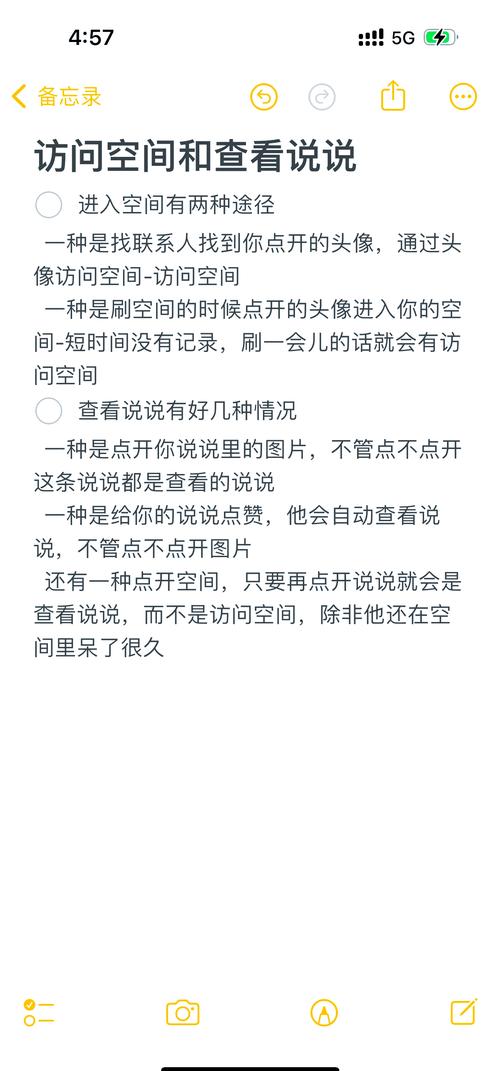 4:57

5G

备忘录

访问空间和查看说说

进入空间有两种途径

一种是找联系人找到你点开的头像，通过头像访问空间-访问空间

一种是刷空间的时候点开的头像进入你的空间-短时间没有记录，刷一会儿的话就会有访问空间

查看说说有好几种情况

一种是点开你说说里的图片，不管点不点开这条说说都是查看的说说

一种是给你的说说点赞，他会自动查看说说，不管点不点开图片

还有一种点开空间，只要再点开说说就会是查看说说，而不是访问空间，除非他还在空间里呆了很久